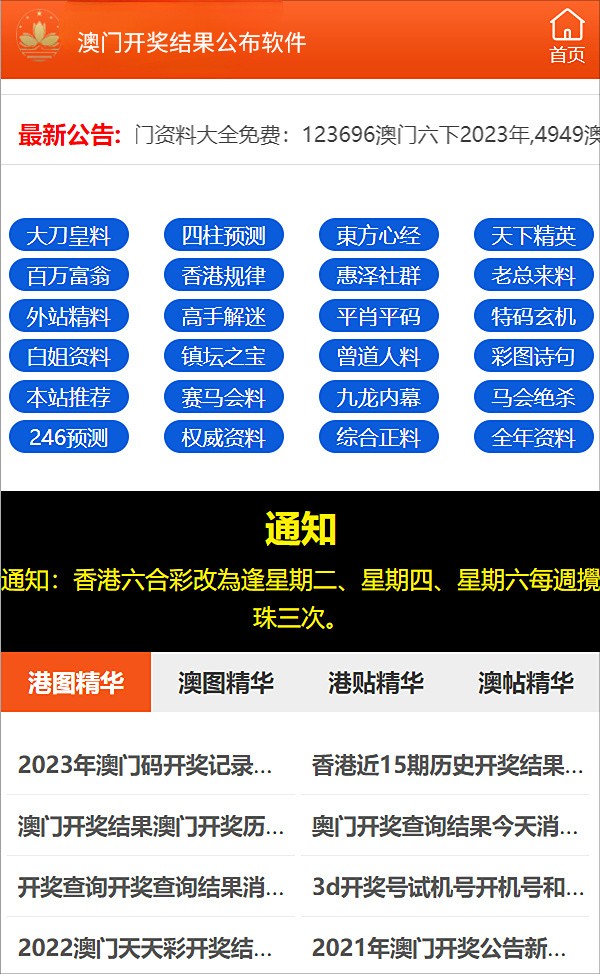 澳门开奖结果公布软件

首页

最新公告: 门资料大全免费：123696澳门六下2023年,4949澳

大刀皇料 四柱预测 東方心经 天下精英
百万富翁 香港规律 惠泽社群 老总来料
外站精料 高手解迷 平肖平码 特码玄机
白姐资料 镇坛之宝 曾道人料 彩图诗句
本站推荐 赛马会料 九龙内幕 马会绝杀
246预测 权威资料 综合正料 全年资料

通知

通知：香港六合彩改為逢星期二、星期四、星期六每週攪珠三次。

港图精华 澳图精华 港贴精华 澳帖精华

2023年澳门码开奖记录...
香港近15期历史开奖结果...
澳门开奖结果澳门开奖历...
奥门开奖查询结果今天消...
开奖查询开奖查询结果消...
3d开奖号试机号开机号和...
2022澳门天天彩开奖结...
2021年澳门开奖公告新...